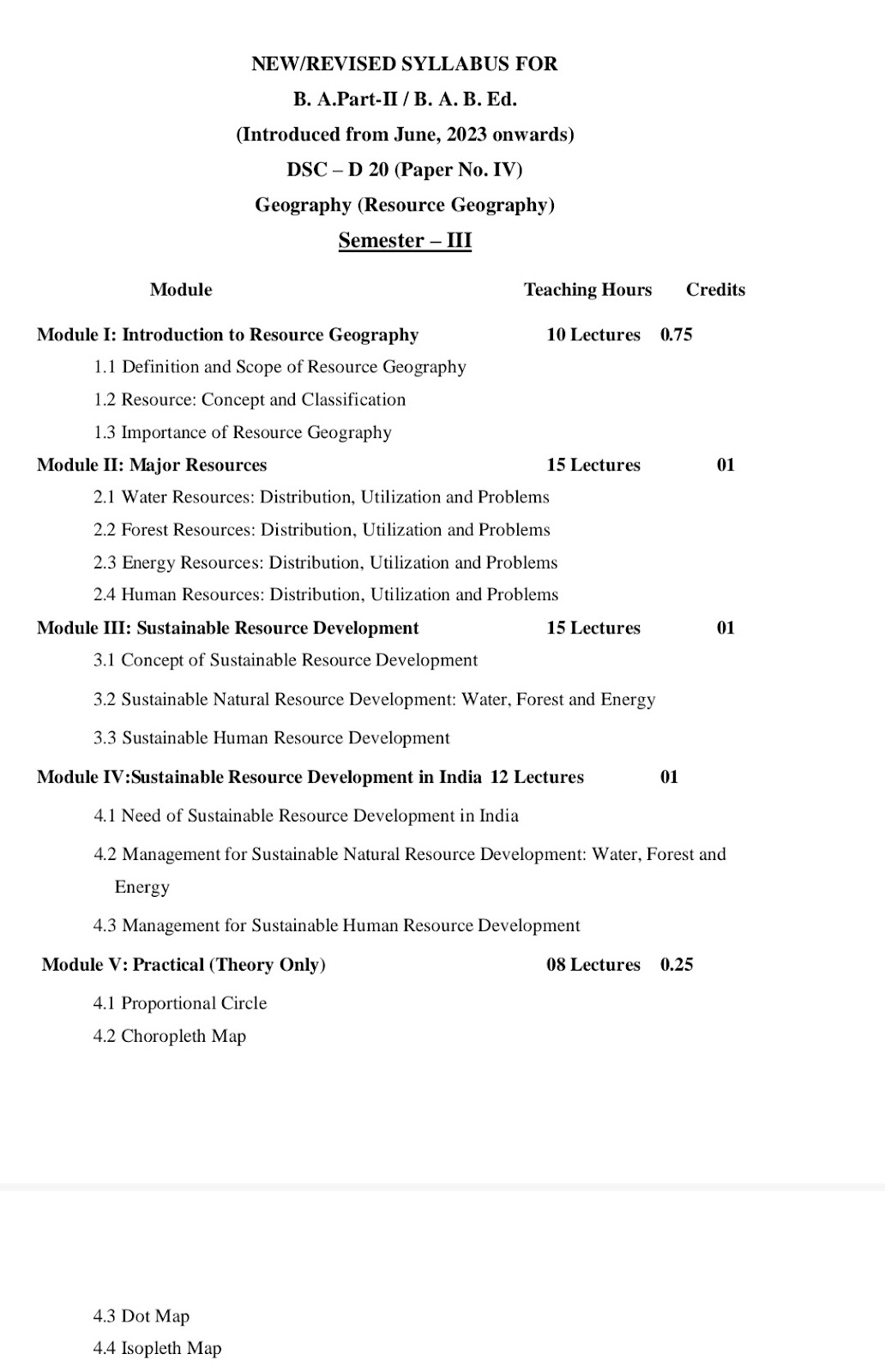 NEW/REVISED SYLLABUS FOR

B. A.Part-II / B. A. B. Ed.

(Introduced from June, 2023 onwards)

DSC – D 20 (Paper No. IV)

Geography (Resource Geography)

Semester – III

Module Teaching Hours Credits

Module I: Introduction to Resource Geography 10 Lectures 0.75

1.1 Definition and Scope of Resource Geography

1.2 Resource: Concept and Classification

1.3 Importance of Resource Geography

Module II: Major Resources 15 Lectures 01

2.1 Water Resources: Distribution, Utilization and Problems

2.2 Forest Resources: Distribution, Utilization and Problems

2.3 Energy Resources: Distribution, Utilization and Problems

2.4 Human Resources: Distribution, Utilization and Problems

Module III: Sustainable Resource Development 15 Lectures 01

3.1 Concept of Sustainable Resource Development

3.2 Sustainable Natural Resource Development: Water, Forest and Energy

3.3 Sustainable Human Resource Development

Module IV:Sustainable Resource Development in India 12 Lectures 01

4.1 Need of Sustainable Resource Development in India

4.2 Management for Sustainable Natural Resource Development: Water, Forest and Energy

4.3 Management for Sustainable Human Resource Development

Module V: Practical (Theory Only) 08 Lectures 0.25

4.1 Proportional Circle

4.2 Choropleth Map

4.3 Dot Map

4.4 Isopleth Map